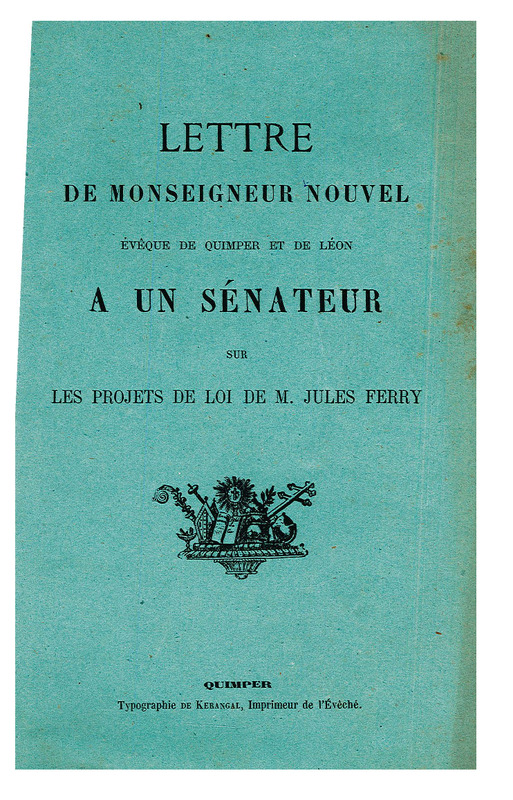 LETTRE

DE MONSEIGNEUR NOUVEL

ÉVÊQUE DE QUIMPER ET DE LÉON

A UN SÉNATEUR

SUR

LES PROJETS DE LOI DE M. JULES FERRY

QUIMPER

Typographie DE KERANGAL, Imprimeur de l'Évêché.